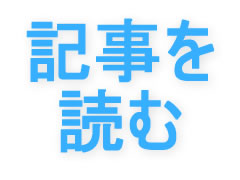 記事を
読む